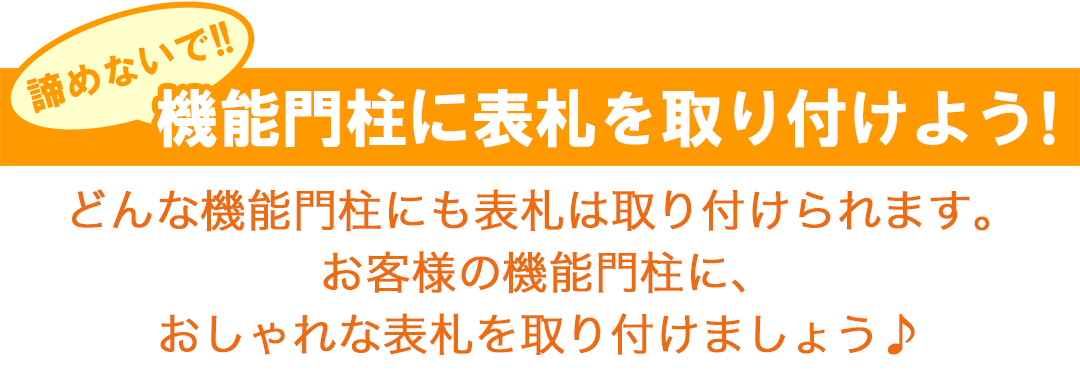 諦めないで!!

機能門柱に表札を取り付けよう!

どんな機能門柱にも表札は取り付けられます。
お客様の機能門柱に、
おしゃれな表札を取り付けましょう♪